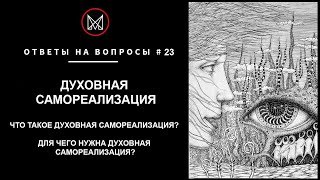 ОТВЕТЫ НА ВОПРОСЫ # 23

ДУХОВНАЯ САМОРЕАЛИЗАЦИЯ

ЧТО ТАКОЕ ДУХОВНАЯ САМОРЕАЛИЗАЦИЯ?

ДЛЯ ЧЕГО НУЖНА ДУХОВНАЯ САМОРЕАЛИЗАЦИЯ?